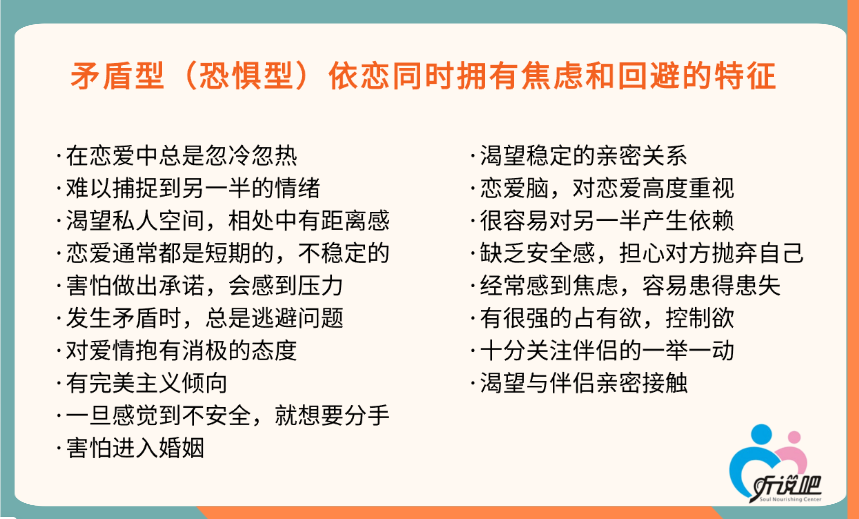 矛盾型（恐惧型）依恋同时拥有焦虑和回避的特征

·在恋爱中总是忽冷忽热
·难以捕捉到另一半的情绪
·渴望私人空间，相处中有距离感
·恋爱通常都是短期的，不稳定的
·害怕做出承诺，会感到压力
·发生矛盾时，总是逃避问题
·对爱情抱有消极的态度
·有完美主义倾向
·一旦感觉到不安全，就想要分手
·害怕进入婚姻

·渴望稳定的亲密关系
·恋爱脑，对恋爱高度重视
·很容易对另一半产生依赖
·缺乏安全感，担心对方抛弃自己
·经常感到焦虑，容易患得患失
·有很强的占有欲，控制欲
·十分关注伴侣的一举一动
·渴望与伴侣亲密接触

听说吧
Soul Nourishing Center